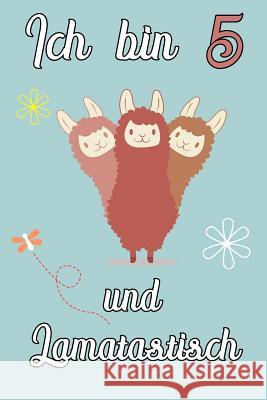 Ich bin 5

und

Lamatastisch

Kraina Książek